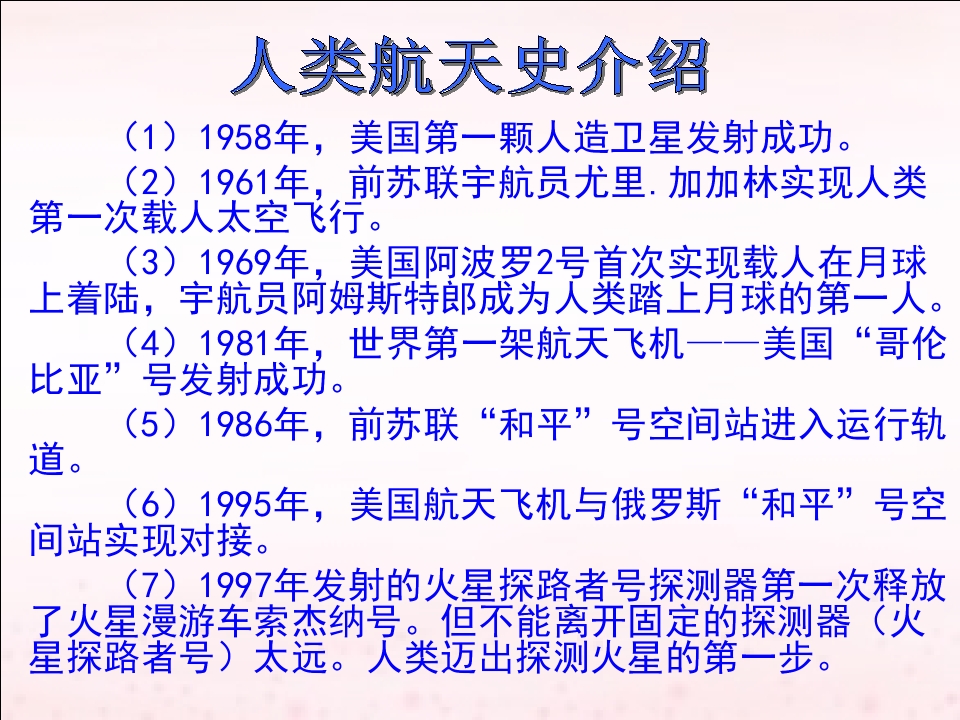 人类航天史介绍

（1）1958年，美国第一颗人造卫星发射成功。

（2）1961年，前苏联宇航员尤里.加加林实现人类第一次载人太空飞行。

（3）1969年，美国阿波罗2号首次实现载人在月球上着陆，宇航员阿姆斯特郎成为人类踏上月球的第一人。

（4）1981年，世界第一架航天飞机——美国“哥伦比亚”号发射成功。

（5）1986年，前苏联“和平”号空间站进入运行轨道。

（6）1995年，美国航天飞机与俄罗斯“和平”号空间站实现对接。

（7）1997年发射的火星探路者号探测器第一次释放了火星漫游车索杰纳号。但不能离开固定的探测器（火星探路者号）太远。人类迈出探测火星的第一步。